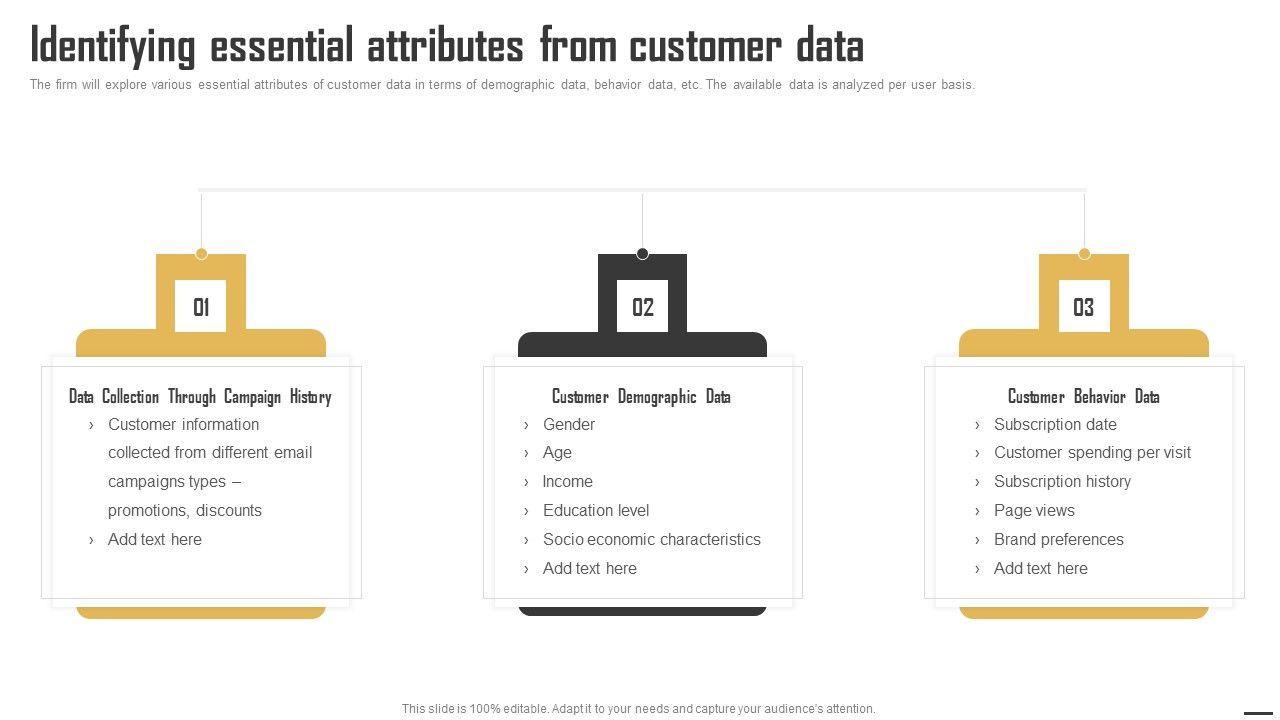 Identifying essential attributes from customer data

The firm will explore various essential attributes of customer data in terms of demographic data, behavior data, etc. The available data is analyzed per user basis.

01

Data Collection Through Campaign History

› Customer information collected from different email campaigns types – promotions, discounts
› Add text here

02

Customer Demographic Data

› Gender
› Age
› Income
› Education level
› Socio economic characteristics
› Add text here

03

Customer Behavior Data

› Subscription date
› Customer spending per visit
› Subscription history
› Page views
› Brand preferences
› Add text here

This slide is 100% editable. Adapt it to your needs and capture your audience's attention.